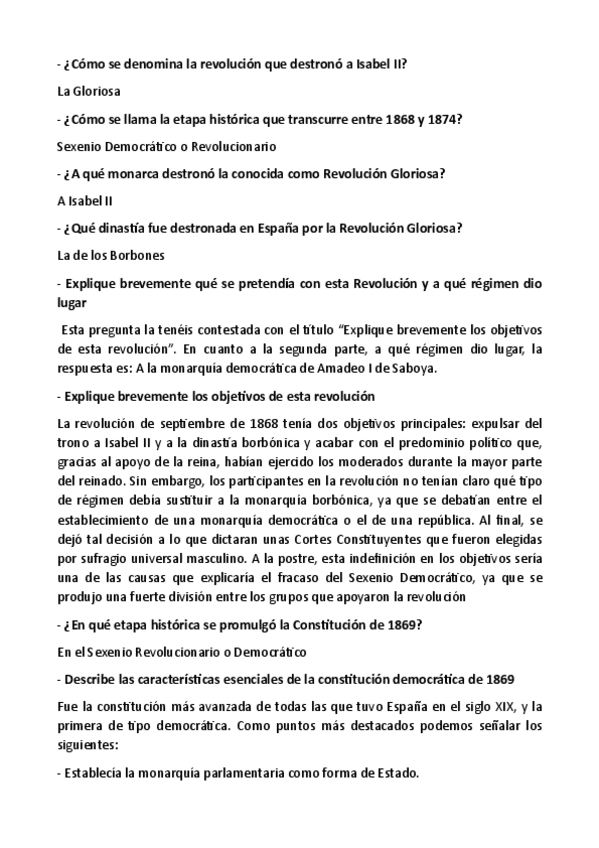 - ¿Cómo se denomina la revolución que destronó a Isabel II?

La Gloriosa

- ¿Cómo se llama la etapa histórica que transcurre entre 1868 y 1874?

Sexenio Democrático o Revolucionario

- ¿A qué monarca destronó la conocida como Revolución Gloriosa?

A Isabel II

- ¿Qué dinastía fue destronada en España por la Revolución Gloriosa?

La de los Borbones

- Explique brevemente qué se pretendía con esta Revolución y a qué régimen dio lugar

Esta pregunta la tenéis contestada con el título "Explique brevemente los objetivos de esta revolución". En cuanto a la segunda parte, a qué régimen dio lugar, la respuesta es: A la monarquía democrática de Amadeo I de Saboya.

- Explique brevemente los objetivos de esta revolución

La revolución de septiembre de 1868 tenía dos objetivos principales: expulsar del trono a Isabel II y a la dinastía borbónica y acabar con el predominio político que, gracias al apoyo de la reina, habían ejercido los moderados durante la mayor parte del reinado. Sin embargo, los participantes en la revolución no tenían claro qué tipo de régimen debía sustituir a la monarquía borbónica, ya que se debatían entre el establecimiento de una monarquía democrática o el de una república. Al final, se dejó tal decisión a lo que dictaran unas Cortes Constituyentes que fueron elegidas por sufragio universal masculino. A la postre, esta indefinición en los objetivos sería una de las causas que explicaría el fracaso del Sexenio Democrático, ya que se produjo una fuerte división entre los grupos que apoyaron la revolución

- ¿En qué etapa histórica se promulgó la Constitución de 1869?

En el Sexenio Revolucionario o Democrático

- Describe las características esenciales de la constitución democrática de 1869

Fue la constitución más avanzada de todas las que tuvo España en el siglo XIX, y la primera de tipo democrática. Como puntos más destacados podemos señalar los siguientes:

- Establecía la monarquía parlamentaria como forma de Estado.